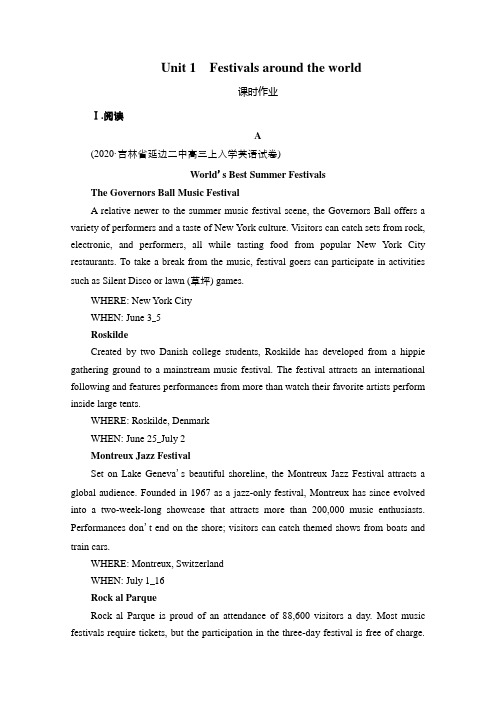 Unit 1 Festivals around the world

课时作业

Ⅰ.阅读

A

(2020·吉林省延边二中高三上入学英语试卷)

World's Best Summer Festivals

The Governors Ball Music Festival

A relative newer to the summer music festival scene, the Governors Ball offers a variety of performers and a taste of New York culture. Visitors can catch sets from rock, electronic, and performers, all while tasting food from popular New York City restaurants. To take a break from the music, festival goers can participate in activities such as Silent Disco or lawn (草坪) games.

WHERE: New York City

WHEN: June 3_5

Roskilde

Created by two Danish college students, Roskilde has developed from a hippie gathering ground to a mainstream music festival. The festival attracts an international following and features performances from more than watch their favorite artists perform inside large tents.

WHERE: Roskilde, Denmark

WHEN: June 25_July 2

Montreux Jazz Festival

Set on Lake Geneva's beautiful shoreline, the Montreux Jazz Festival attracts a global audience. Founded in 1967 as a jazz-only festival, Montreux has since evolved into a two-week-long showcase that attracts more than 200,000 music enthusiasts. Performances don't end on the shore; visitors can catch themed shows from boats and train cars.

WHERE: Montreux, Switzerland

WHEN: July 1_16

Rock al Parque

Rock al Parque is proud of an attendance of 88,600 visitors a day. Most music festivals require tickets, but the participation in the three-day festival is free of charge.